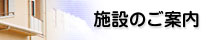 施設のご案内